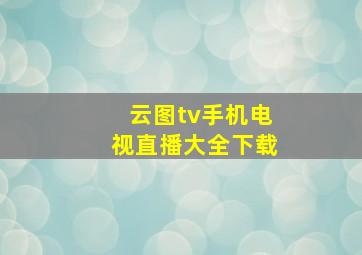 云图tv手机电视直播大全下载